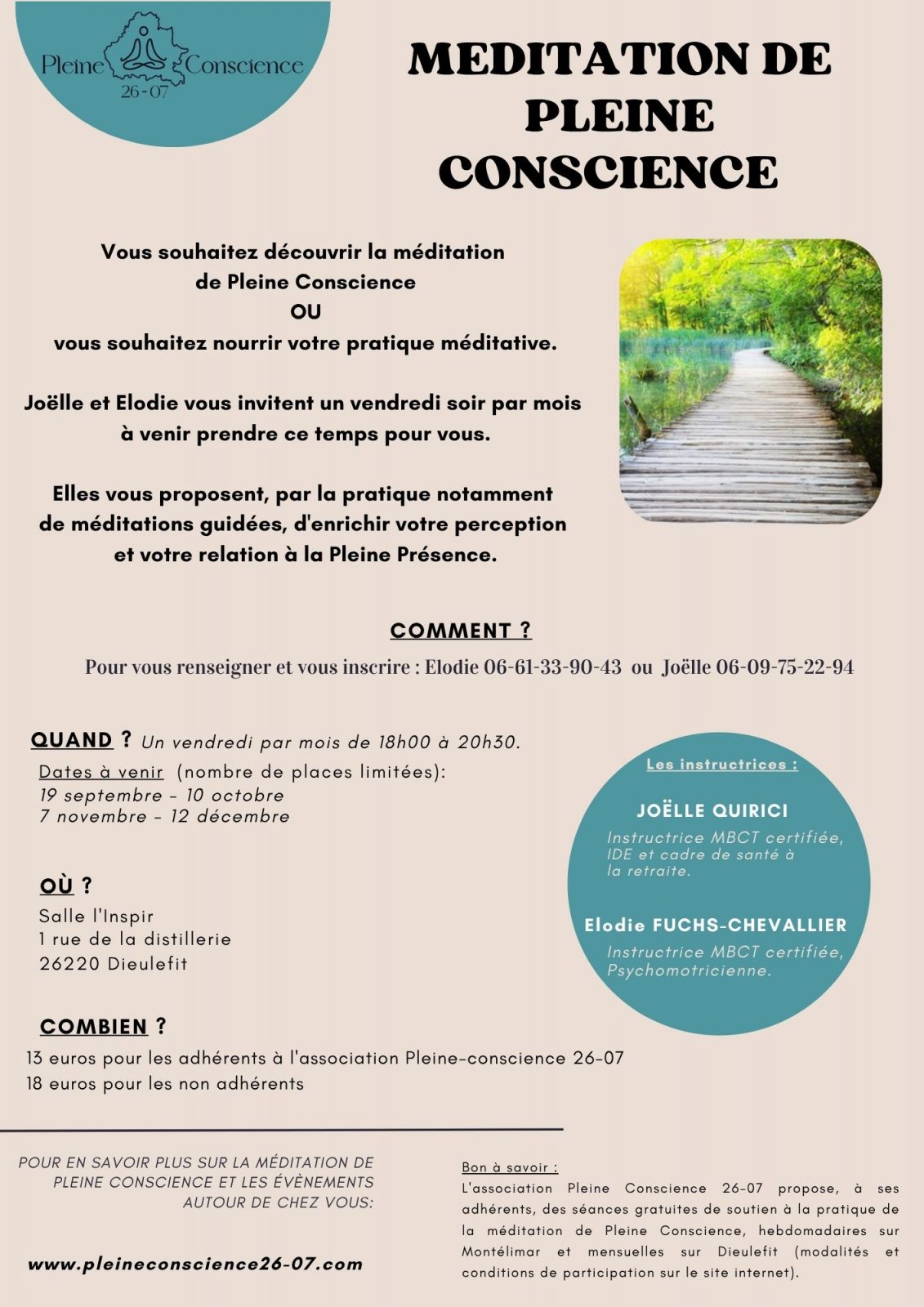 Pleine Conscience
26-07

MEDITATION DE PLEINE CONSCIENCE

Vous souhaitez découvrir la méditation de Pleine Conscience
OU
vous souhaitez nourrir votre pratique méditative.

Joëlle et Elodie vous invitent un vendredi soir par mois à venir prendre ce temps pour vous.

Elles vous proposent, par la pratique notamment de méditations guidées, d'enrichir votre perception et votre relation à la Pleine Présence.

COMMENT ?

Pour vous renseigner et vous inscrire : Elodie 06-61-33-90-43 ou Joëlle 06-09-75-22-94

QUAND ? Un vendredi par mois de 18h00 à 20h30.
Dates à venir (nombre de places limitées):
19 septembre - 10 octobre
7 novembre - 12 décembre

OÙ ?
Salle l'Inspir
1 rue de la distillerie
26220 Dieulefit

COMBIEN ?
13 euros pour les adhérents à l'association Pleine-conscience 26-07
18 euros pour les non adhérents

Les instructrices :

JOËLLE QUIRICI
Instructrice MBCT certifiée, IDE et cadre de santé à la retraite.

Elodie FUCHS-CHEVALLIER
Instructrice MBCT certifiée, Psychomotricienne.

POUR EN SAVOIR PLUS SUR LA MÉDITATION DE PLEINE CONSCIENCE ET LES ÉVÈNEMENTS AUTOUR DE CHEZ VOUS:

www.pleineconscience26-07.com

Bon à savoir :
L'association Pleine Conscience 26-07 propose, à ses adhérents, des séances gratuites de soutien à la pratique de la méditation de Pleine Conscience, hebdomadaires sur Montélimar et mensuelles sur Dieulefit (modalités et conditions de participation sur le site internet).